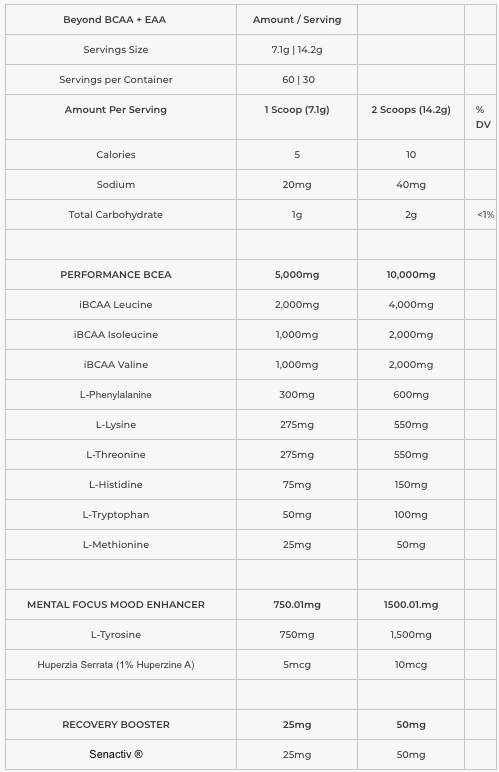 | Beyond BCAA + EAA | Amount / Serving | | |
|---|---|---|---|
| Servings Size | 7.1g \| 14.2g | | |
| Servings per Container | 60 \| 30 | | |
| Amount Per Serving | 1 Scoop (7.1g) | 2 Scoops (14.2g) | % DV |
| Calories | 5 | 10 | |
| Sodium | 20mg | 40mg | |
| Total Carbohydrate | 1g | 2g | <1% |
| | | | |
| PERFORMANCE BCEA | 5,000mg | 10,000mg | |
| iBCAA Leucine | 2,000mg | 4,000mg | |
| iBCAA Isoleucine | 1,000mg | 2,000mg | |
| iBCAA Valine | 1,000mg | 2,000mg | |
| L-Phenylalanine | 300mg | 600mg | |
| L-Lysine | 275mg | 550mg | |
| L-Threonine | 275mg | 550mg | |
| L-Histidine | 75mg | 150mg | |
| L-Tryptophan | 50mg | 100mg | |
| L-Methionine | 25mg | 50mg | |
| | | | |
| MENTAL FOCUS MOOD ENHANCER | 750.01mg | 1500.01.mg | |
| L-Tyrosine | 750mg | 1,500mg | |
| Huperzia Serrata (1% Huperzine A) | 5mcg | 10mcg | |
| | | | |
| RECOVERY BOOSTER | 25mg | 50mg | |
| Senactiv ® | 25mg | 50mg | |